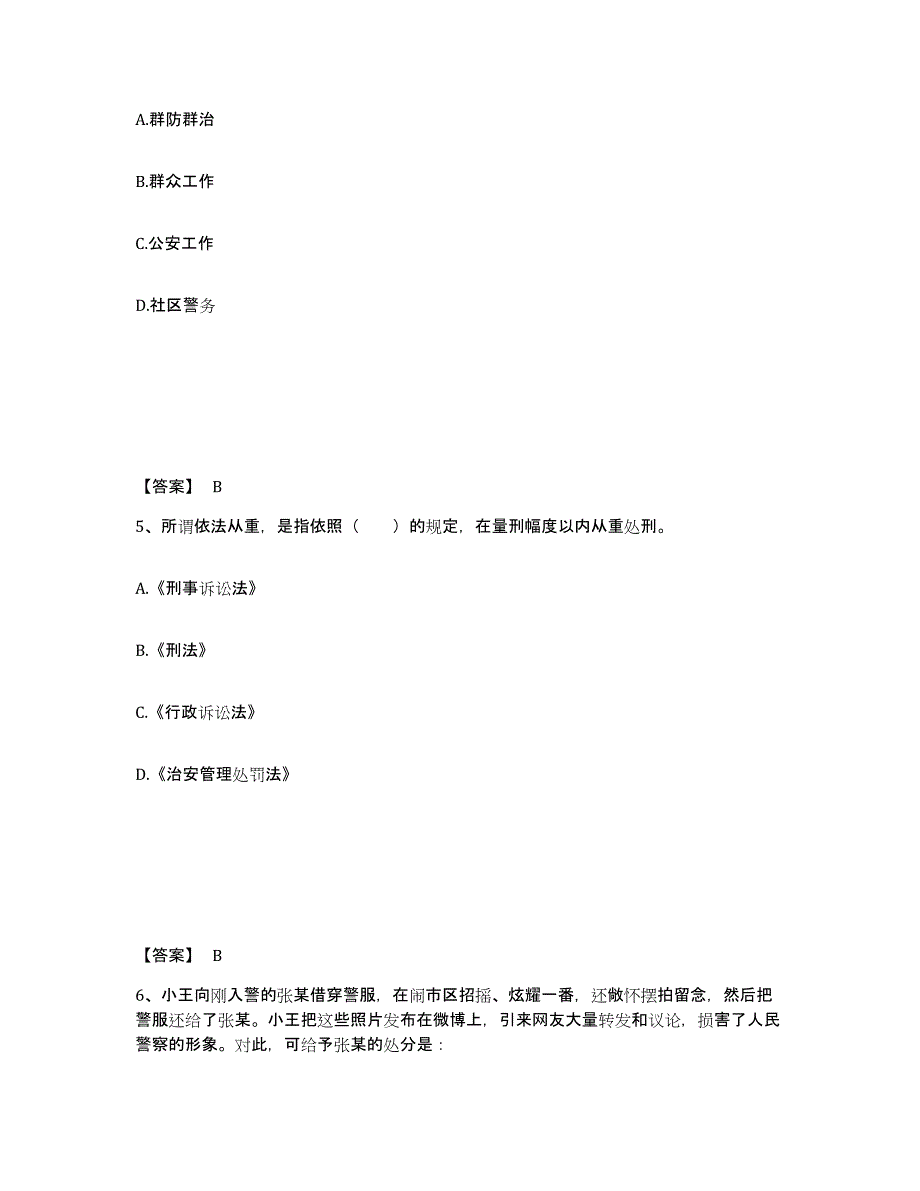 A.群防群治

B.群众工作

C.公安工作

D.社区警务

【答案】 B

5、所谓依法从重，是指依照（　　）的规定，在量刑幅度以内从重处刑。

A.《刑事诉讼法》

B.《刑法》

C.《行政诉讼法》

D.《治安管理处罚法》

【答案】 B

6、小王向刚入警的张某借穿警服，在闹市区招摇、炫耀一番，还敞怀摆拍留念，然后把警服还给了张某。小王把这些照片发布在微博上，引来网友大量转发和议论，损害了人民警察的形象。对此，可给予张某的处分是：